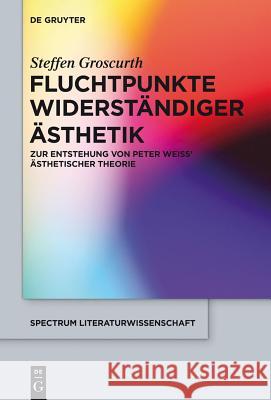 DE GRUYTER

Steffen Groscurth

FLUCHTPUNKTE WIDERSTÄNDIGER ÄSTHETIK

ZUR ENTSTEHUNG VON PETER WEISS' ÄSTHETISCHER THEORIE

SPECTRUM LITERATURWISSENSCHAFT

DE G

Kraina Książek